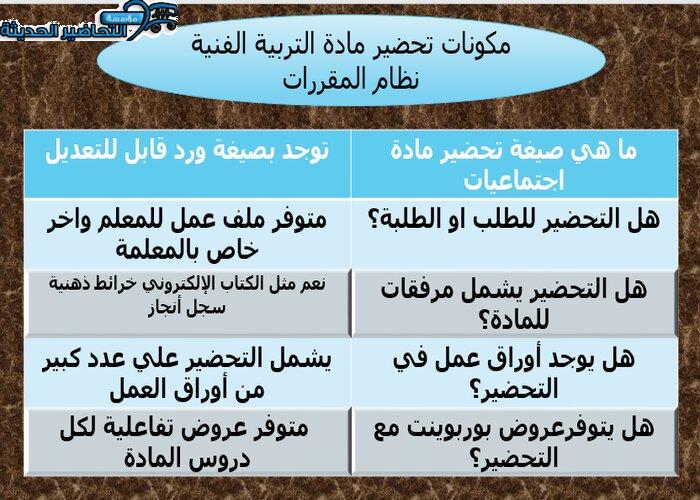 مؤسسة التحاضير الحديثة

مكونات تحضير مادة التربية الفنية
نظام المقررات

| ما هي صيغة تحضير مادة اجتماعيات | توجد بصيغة ورد قابل للتعديل |
|---|---|
| هل التحضير للطلب او الطلبة؟ | متوفر ملف عمل للمعلم واخر خاص بالمعلمة |
| هل التحضير يشمل مرفقات للمادة؟ | نعم مثل الكتاب الإلكتروني خرائط ذهنية سجل أنجاز |
| هل يوجد أوراق عمل في التحضير؟ | يشمل التحضير علي عدد كبير من أوراق العمل |
| هل يتوفرعروض بوربوينت مع التحضير؟ | متوفر عروض تفاعلية لكل دروس المادة |